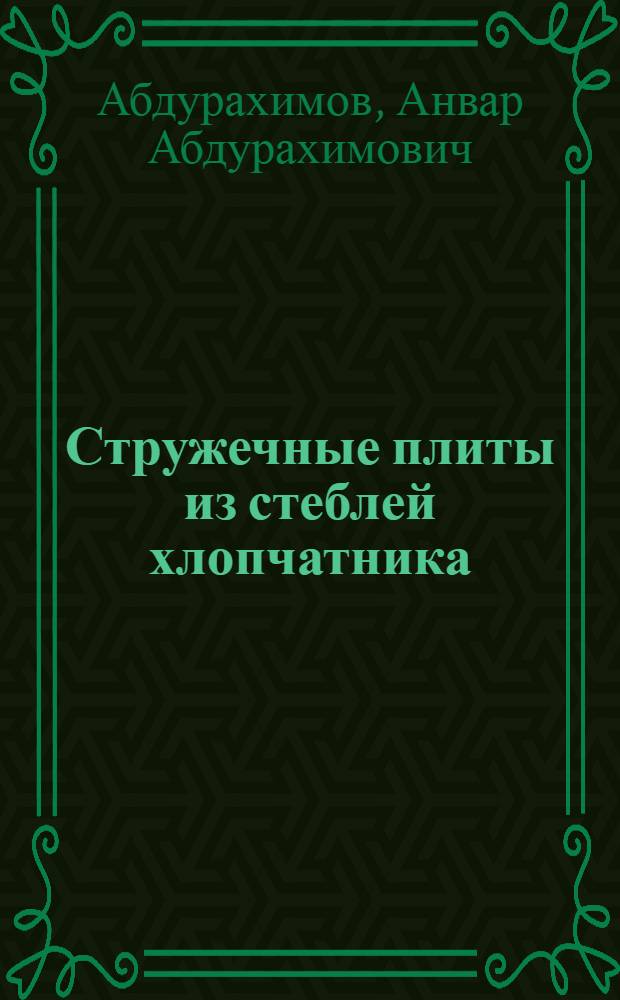 Абдурахимов, Анвар Абдурахимович

Стружечные плиты из стеблей хлопчатника